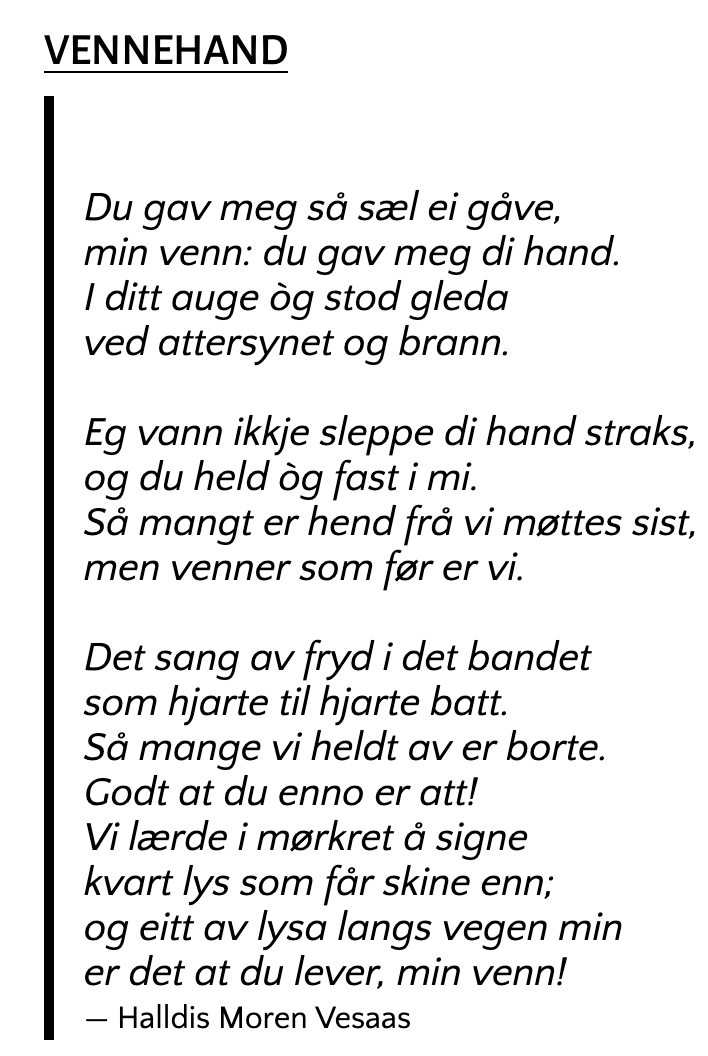 VENNEHAND

Du gav meg så sæl ei gåve,
min venn: du gav meg di hand.
I ditt auge òg stod gleda
ved attersynet og brann.

Eg vann ikkje sleppe di hand straks,
og du held òg fast i mi.
Så mangt er hend frå vi møttes sist,
men venner som før er vi.

Det sang av fryd i det bandet
som hjarte til hjarte batt.
Så mange vi heldt av er borte.
Godt at du enno er att!
Vi lærde i mørkret å signe
kvart lys som får skine enn;
og eitt av lysa langs vegen min
er det at du lever, min venn!

— Halldis Moren Vesaas